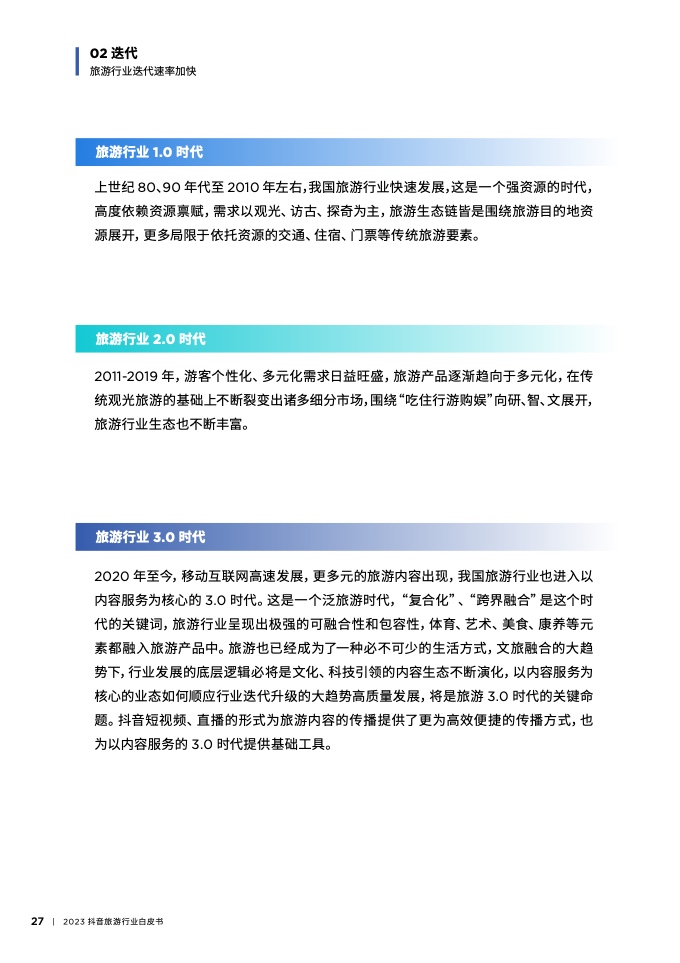 02 迭代
旅游行业迭代速率加快

旅游行业 1.0 时代

上世纪 80、90 年代至 2010 年左右，我国旅游行业快速发展，这是一个强资源的时代，高度依赖资源禀赋，需求以观光、访古、探奇为主，旅游生态链皆是围绕旅游目的地资源展开，更多局限于依托资源的交通、住宿、门票等传统旅游要素。

旅游行业 2.0 时代

2011-2019 年，游客个性化、多元化需求日益旺盛，旅游产品逐渐趋向于多元化，在传统观光旅游的基础上不断裂变出诸多细分市场，围绕“吃住行游购娱”向研、智、文展开，旅游行业生态也不断丰富。

旅游行业 3.0 时代

2020 年至今，移动互联网高速发展，更多元的旅游内容出现，我国旅游行业也进入以内容服务为核心的 3.0 时代。这是一个泛旅游时代，“复合化”、“跨界融合”是这个时代的关键词，旅游行业呈现出极强的可融合性和包容性，体育、艺术、美食、康养等元素都融入旅游产品中。旅游也已经成为了一种必不可少的生活方式，文旅融合的大趋势下，行业发展的底层逻辑必将是文化、科技引领的内容生态不断演化，以内容服务为核心的业态如何顺应行业迭代升级的大趋势高质量发展，将是旅游 3.0 时代的关键命题。抖音短视频、直播的形式为旅游内容的传播提供了更为高效便捷的传播方式，也为以内容服务的 3.0 时代提供基础工具。

27 | 2023 抖音旅游行业白皮书